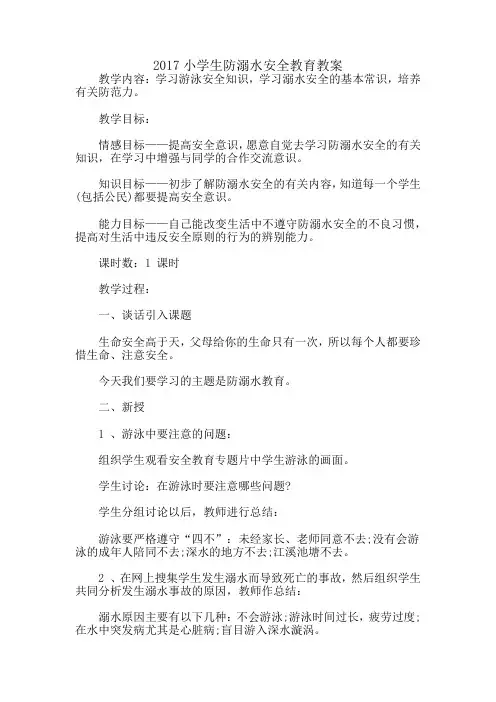 2017 小学生防溺水安全教育教案

教学内容：学习游泳安全知识，学习溺水安全的基本常识，培养有关防范力。

教学目标：

情感目标——提高安全意识，愿意自觉去学习防溺水安全的有关知识，在学习中增强与同学的合作交流意识。

知识目标——初步了解防溺水安全的有关内容，知道每一个学生(包括公民)都要提高安全意识。

能力目标——自己能改变生活中不遵守防溺水安全的不良习惯，提高对生活中违反安全原则的行为的辨别能力。

课时数：1 课时

教学过程：

一、谈话引入课题

生命安全高于天，父母给你的生命只有一次，所以每个人都要珍惜生命、注意安全。

今天我们要学习的主题是防溺水教育。

二、新授

1 、游泳中要注意的问题：

组织学生观看安全教育专题片中学生游泳的画面。

学生讨论：在游泳时要注意哪些问题?

学生分组讨论以后，教师进行总结：

游泳要严格遵守“四不”：未经家长、老师同意不去;没有会游泳的成年人陪同不去;深水的地方不去;江溪池塘不去。

2 、在网上搜集学生发生溺水而导致死亡的事故，然后组织学生共同分析发生溺水事故的原因，教师作总结：

溺水原因主要有以下几种：不会游泳;游泳时间过长，疲劳过度;在水中突发病尤其是心脏病;盲目游入深水漩涡。